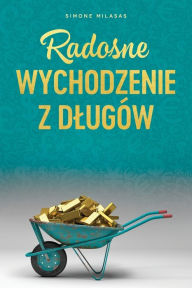 SIMONE MILASAS

Radosne
WYCHODZENIE
Z DŁUGÓW